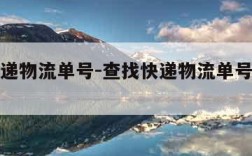 递物流单号-查找快递物流单号